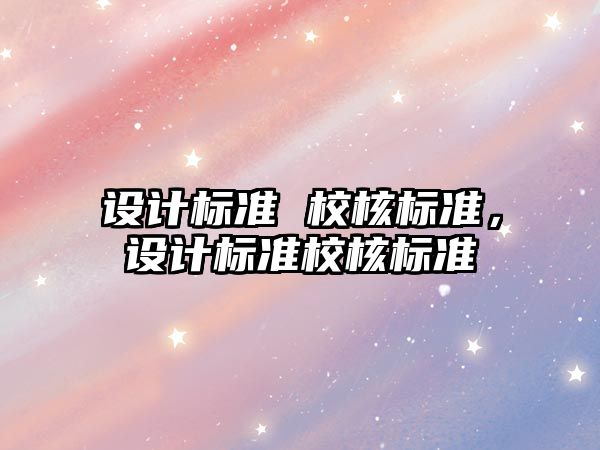 设计标准 校核标准，设计标准校核标准